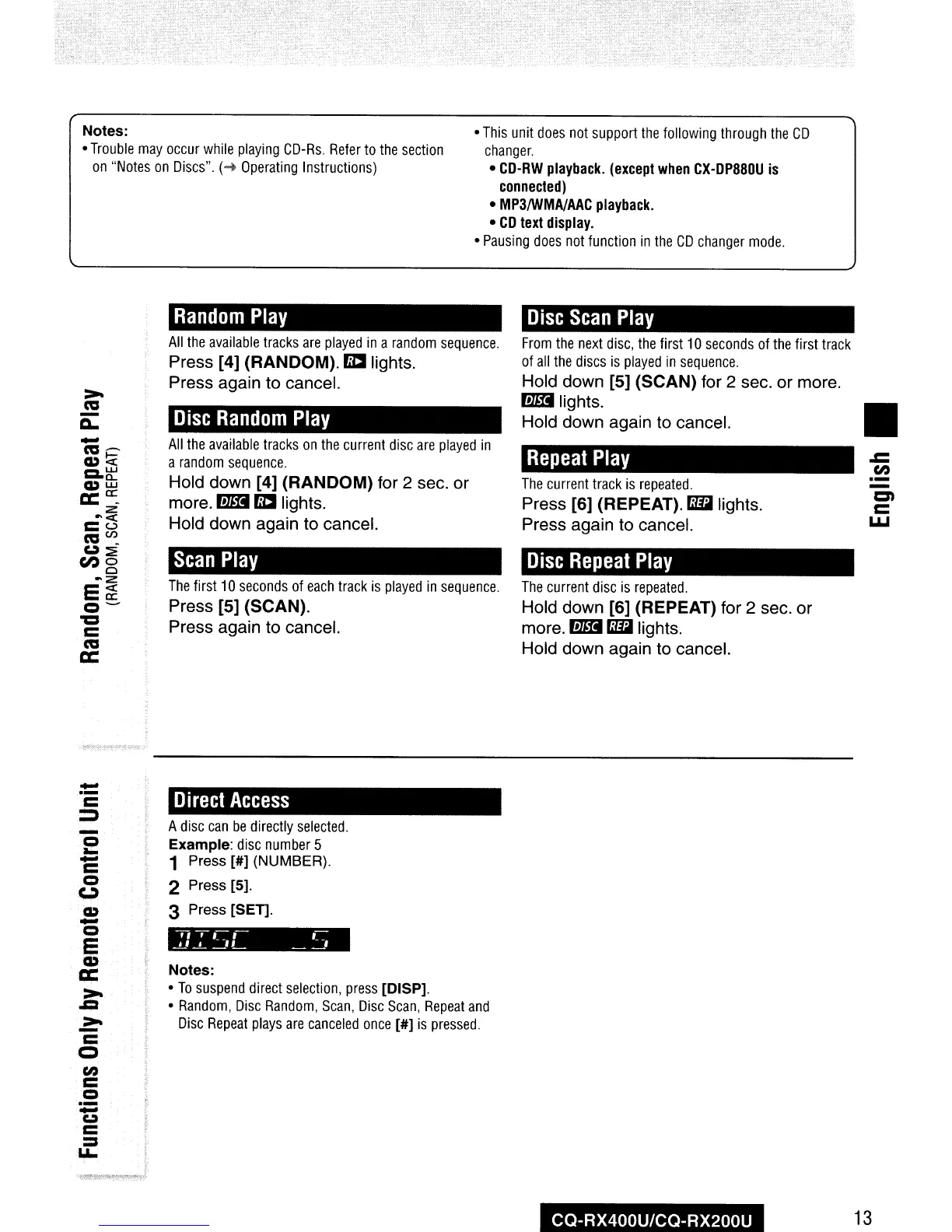 Notes:
• Trouble may occur while playing CD-Rs. Refer to the section on "Notes on Discs". (→ Operating Instructions)

• This unit does not support the following through the CD changer.
• CD-RW playback. (except when CX-DP880U is connected)
• MP3/WMA/AAC playback.
• CD text display.
• Pausing does not function in the CD changer mode.

Random, Scan, Repeat Play
(RANDOM, SCAN, REPEAT)

Random Play
All the available tracks are played in a random sequence.
Press [4] (RANDOM). R▶ lights.
Press again to cancel.

Disc Random Play
All the available tracks on the current disc are played in a random sequence.
Hold down [4] (RANDOM) for 2 sec. or more. DISC R▶ lights.
Hold down again to cancel.

Scan Play
The first 10 seconds of each track is played in sequence.
Press [5] (SCAN).
Press again to cancel.

Disc Scan Play
From the next disc, the first 10 seconds of the first track of all the discs is played in sequence.
Hold down [5] (SCAN) for 2 sec. or more.
DISC lights.
Hold down again to cancel.

Repeat Play
The current track is repeated.
Press [6] (REPEAT). REP lights.
Press again to cancel.

Disc Repeat Play
The current disc is repeated.
Hold down [6] (REPEAT) for 2 sec. or more. DISC REP lights.
Hold down again to cancel.

English

Functions Only by Remote Control Unit

Direct Access
A disc can be directly selected.
Example: disc number 5
1 Press [#] (NUMBER).
2 Press [5].
3 Press [SET].
DISC _5
Notes:
• To suspend direct selection, press [DISP].
• Random, Disc Random, Scan, Disc Scan, Repeat and Disc Repeat plays are canceled once [#] is pressed.

CQ-RX400U/CQ-RX200U
13